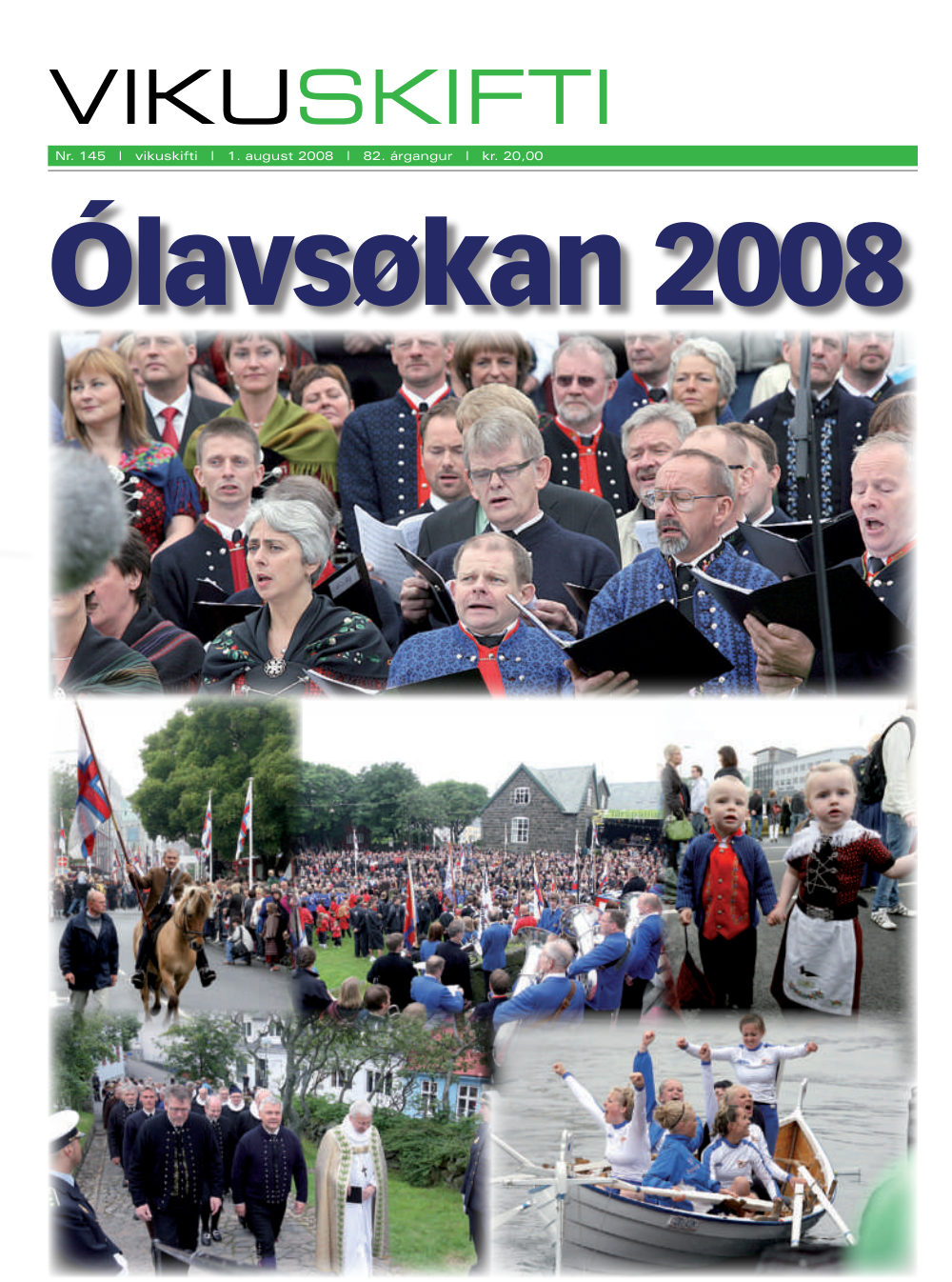 VIKUSKIFTI

Nr. 145 | vikuskifti | 1. august 2008 | 82. árgangur | kr. 20,00

Ólavsøkan 2008